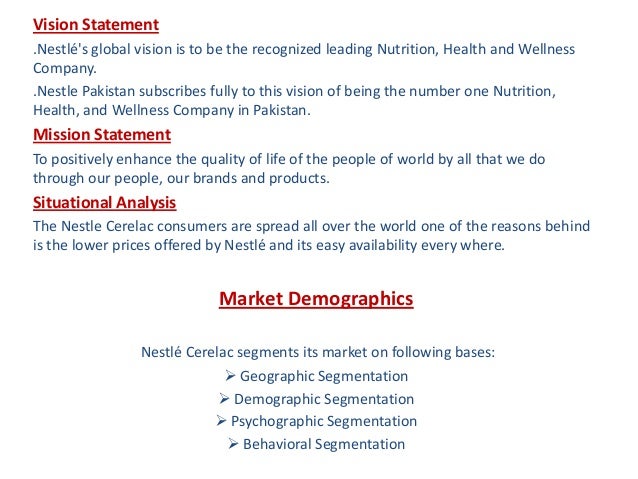 Vision Statement

.Nestlé's global vision is to be the recognized leading Nutrition, Health and Wellness Company.

.Nestle Pakistan subscribes fully to this vision of being the number one Nutrition, Health, and Wellness Company in Pakistan.

Mission Statement

To positively enhance the quality of life of the people of world by all that we do through our people, our brands and products.

Situational Analysis

The Nestle Cerelac consumers are spread all over the world one of the reasons behind is the lower prices offered by Nestlé and its easy availability every where.

Market Demographics

Nestlé Cerelac segments its market on following bases:

➢ Geographic Segmentation
➢ Demographic Segmentation
➢ Psychographic Segmentation
➢ Behavioral Segmentation